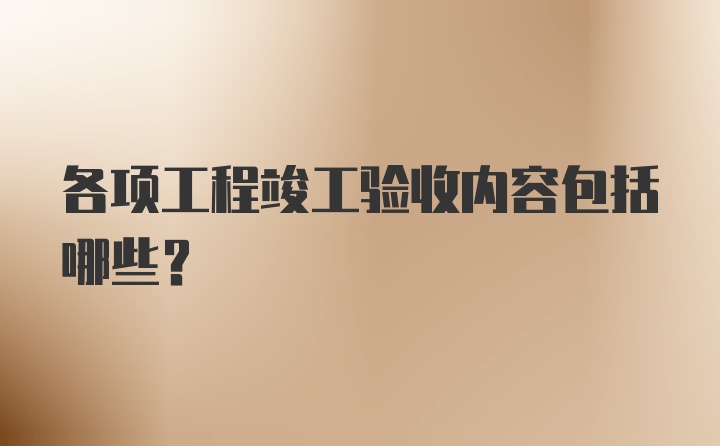 各项工程竣工验收内容包括哪些？